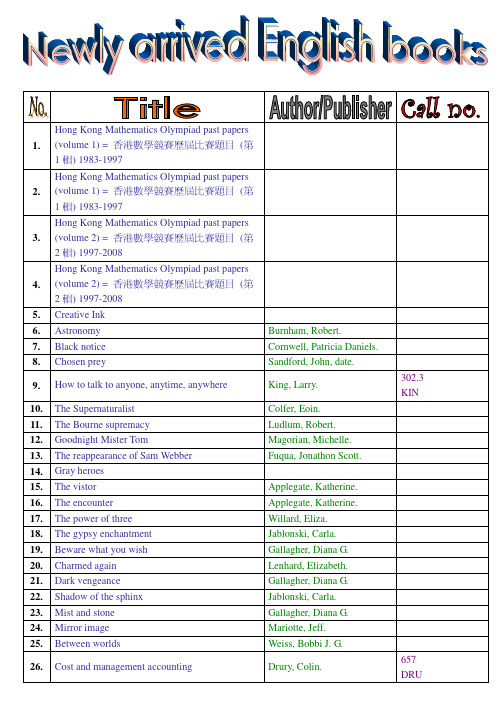 Newly arrived English books

| No. | Title | Author/Publisher | Call no. |
|---|---|---|---|
| 1. | Hong Kong Mathematics Olympiad past papers (volume 1) = 香港數學競賽歷屆比賽題目（第1輯) 1983-1997 | | |
| 2. | Hong Kong Mathematics Olympiad past papers (volume 1) = 香港數學競賽歷屆比賽題目（第1輯) 1983-1997 | | |
| 3. | Hong Kong Mathematics Olympiad past papers (volume 2) = 香港數學競賽歷屆比賽題目（第2輯) 1997-2008 | | |
| 4. | Hong Kong Mathematics Olympiad past papers (volume 2) = 香港數學競賽歷屆比賽題目（第2輯) 1997-2008 | | |
| 5. | Creative Ink | | |
| 6. | Astronomy | Burnham, Robert. | |
| 7. | Black notice | Cornwell, Patricia Daniels. | |
| 8. | Chosen prey | Sandford, John, date. | |
| 9. | How to talk to anyone, anytime, anywhere | King, Larry. | 302.3 KIN |
| 10. | The Supernaturalist | Colfer, Eoin. | |
| 11. | The Bourne supremacy | Ludlum, Robert. | |
| 12. | Goodnight Mister Tom | Magorian, Michelle. | |
| 13. | The reappearance of Sam Webber | Fuqua, Jonathon Scott. | |
| 14. | Gray heroes | | |
| 15. | The vistor | Applegate, Katherine. | |
| 16. | The encounter | Applegate, Katherine. | |
| 17. | The power of three | Willard, Eliza. | |
| 18. | The gypsy enchantment | Jablonski, Carla. | |
| 19. | Beware what you wish | Gallagher, Diana G. | |
| 20. | Charmed again | Lenhard, Elizabeth. | |
| 21. | Dark vengeance | Gallagher, Diana G. | |
| 22. | Shadow of the sphinx | Jablonski, Carla. | |
| 23. | Mist and stone | Gallagher, Diana G. | |
| 24. | Mirror image | Mariotte, Jeff. | |
| 25. | Between worlds | Weiss, Bobbi J. G. | |
| 26. | Cost and management accounting | Drury, Colin. | 657 DRU |